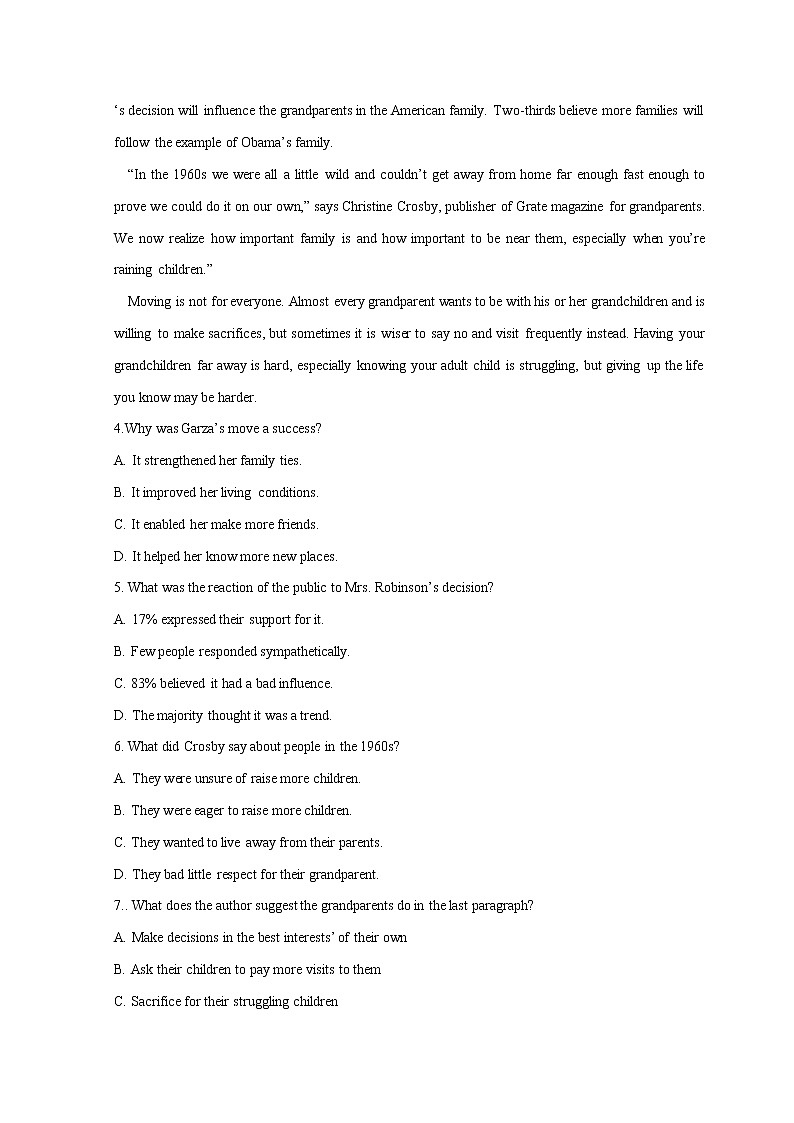 ‘s decision will influence the grandparents in the American family. Two-thirds believe more families will follow the example of Obama’s family.

“In the 1960s we were all a little wild and couldn’t get away from home far enough fast enough to prove we could do it on our own,” says Christine Crosby, publisher of Grate magazine for grandparents. We now realize how important family is and how important to be near them, especially when you’re raining children.”

Moving is not for everyone. Almost every grandparent wants to be with his or her grandchildren and is willing to make sacrifices, but sometimes it is wiser to say no and visit frequently instead. Having your grandchildren far away is hard, especially knowing your adult child is struggling, but giving up the life you know may be harder.

4.Why was Garza’s move a success?

A. It strengthened her family ties.

B. It improved her living conditions.

C. It enabled her make more friends.

D. It helped her know more new places.

5. What was the reaction of the public to Mrs. Robinson’s decision?

A. 17% expressed their support for it.

B. Few people responded sympathetically.

C. 83% believed it had a bad influence.

D. The majority thought it was a trend.

6. What did Crosby say about people in the 1960s?

A. They were unsure of raise more children.

B. They were eager to raise more children.

C. They wanted to live away from their parents.

D. They bad little respect for their grandparent.

7.. What does the author suggest the grandparents do in the last paragraph?

A. Make decisions in the best interests’ of their own

B. Ask their children to pay more visits to them

C. Sacrifice for their struggling children